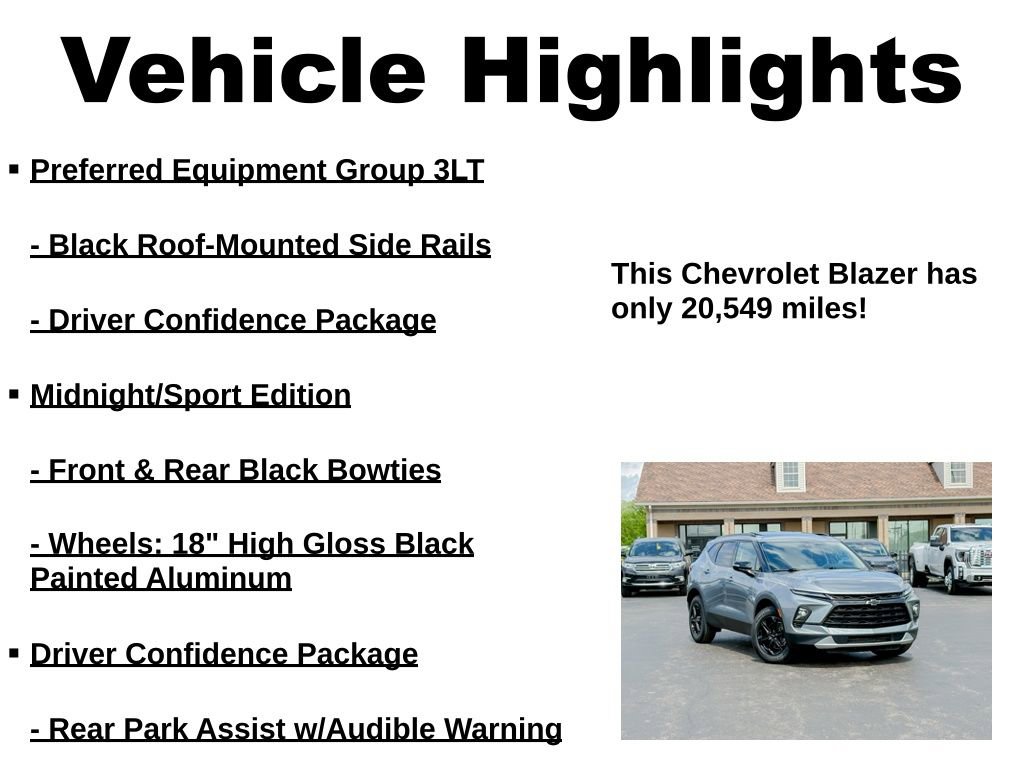 Vehicle Highlights

▪ Preferred Equipment Group 3LT

- Black Roof-Mounted Side Rails

- Driver Confidence Package

▪ Midnight/Sport Edition

- Front & Rear Black Bowties

- Wheels: 18" High Gloss Black Painted Aluminum

▪ Driver Confidence Package

- Rear Park Assist w/Audible Warning

This Chevrolet Blazer has only 20,549 miles!